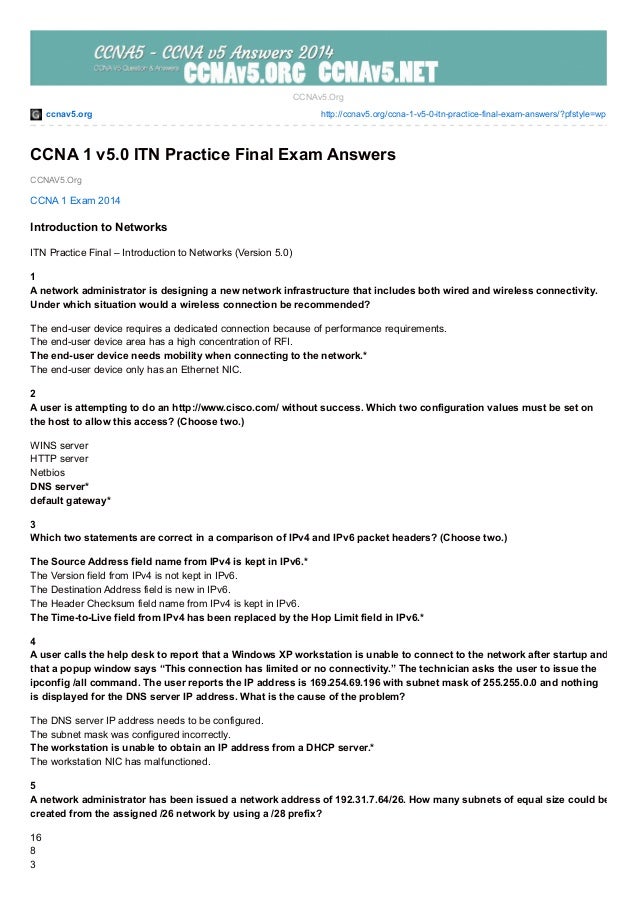 CCNA5 - CCNA v5 Answers 2014
CCNA v5 Question & Answers
CCNAv5.ORG CCNAv5.NET

CCNAv5.Org

ccnav5.org http://ccnav5.org/ccna-1-v5-0-itn-practice-final-exam-answers/?pfstyle=wp

CCNA 1 v5.0 ITN Practice Final Exam Answers

CCNAV5.Org

CCNA 1 Exam 2014

Introduction to Networks

ITN Practice Final – Introduction to Networks (Version 5.0)

1
A network administrator is designing a new network infrastructure that includes both wired and wireless connectivity. Under which situation would a wireless connection be recommended?

The end-user device requires a dedicated connection because of performance requirements.
The end-user device area has a high concentration of RFI.
The end-user device needs mobility when connecting to the network.*
The end-user device only has an Ethernet NIC.

2
A user is attempting to do an http://www.cisco.com/ without success. Which two configuration values must be set on the host to allow this access? (Choose two.)

WINS server
HTTP server
Netbios
DNS server*
default gateway*

3
Which two statements are correct in a comparison of IPv4 and IPv6 packet headers? (Choose two.)

The Source Address field name from IPv4 is kept in IPv6.*
The Version field from IPv4 is not kept in IPv6.
The Destination Address field is new in IPv6.
The Header Checksum field name from IPv4 is kept in IPv6.
The Time-to-Live field from IPv4 has been replaced by the Hop Limit field in IPv6.*

4
A user calls the help desk to report that a Windows XP workstation is unable to connect to the network after startup and that a popup window says "This connection has limited or no connectivity." The technician asks the user to issue the ipconfig /all command. The user reports the IP address is 169.254.69.196 with subnet mask of 255.255.0.0 and nothing is displayed for the DNS server IP address. What is the cause of the problem?

The DNS server IP address needs to be configured.
The subnet mask was configured incorrectly.
The workstation is unable to obtain an IP address from a DHCP server.*
The workstation NIC has malfunctioned.

5
A network administrator has been issued a network address of 192.31.7.64/26. How many subnets of equal size could be created from the assigned /26 network by using a /28 prefix?

16
8
3